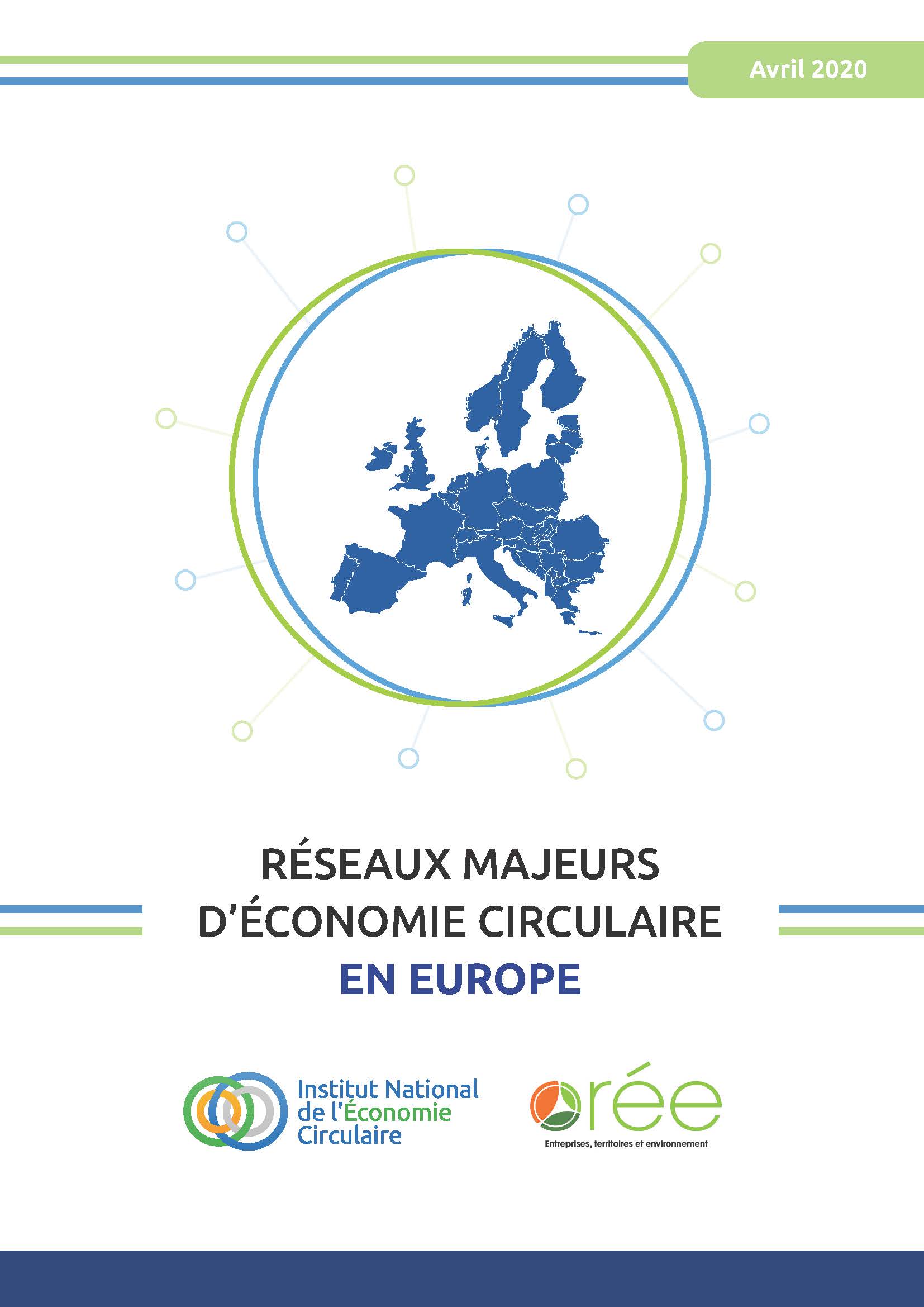 Avril 2020

RÉSEAUX MAJEURS D'ÉCONOMIE CIRCULAIRE EN EUROPE

Institut National
de l'Économie
Circulaire

orée
Entreprises, territoires et environnement